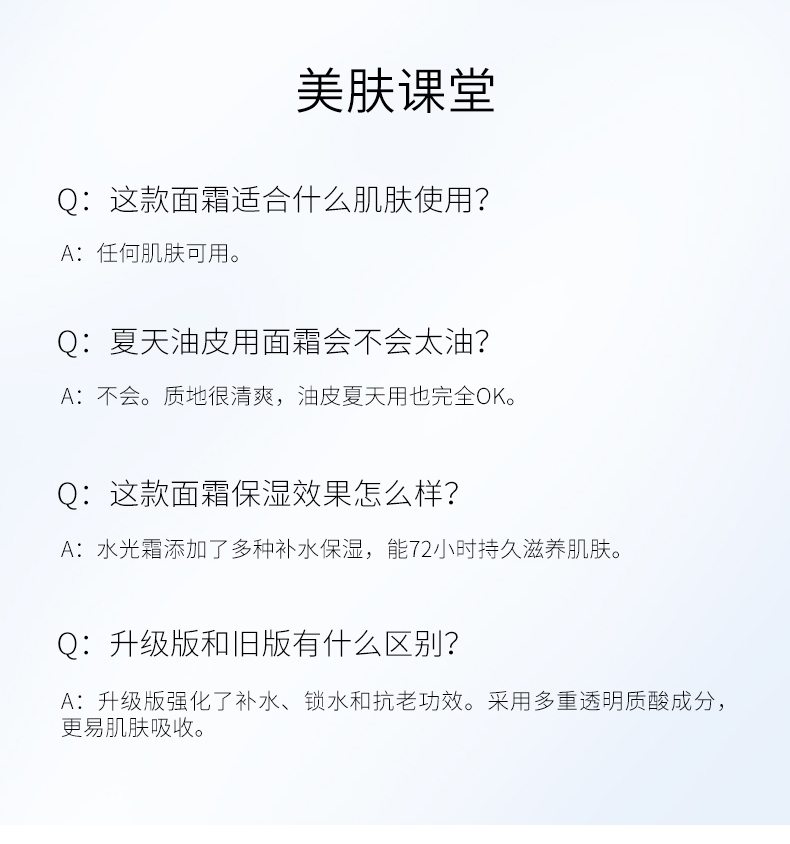 美肤课堂

Q:这款面霜适合什么肌肤使用?

A:任何肌肤可用。

Q:夏天油皮用面霜会不会太油?

A:不会。质地很清爽,油皮夏天用也完全OK。

Q:这款面霜保湿效果怎么样?

A:水光霜添加了多种补水保湿,能72小时持久滋养肌肤。

Q:升级版和旧版有什么区别?

A:升级版强化了补水、锁水和抗老功效。采用多重透明质酸成分,更易肌肤吸收。